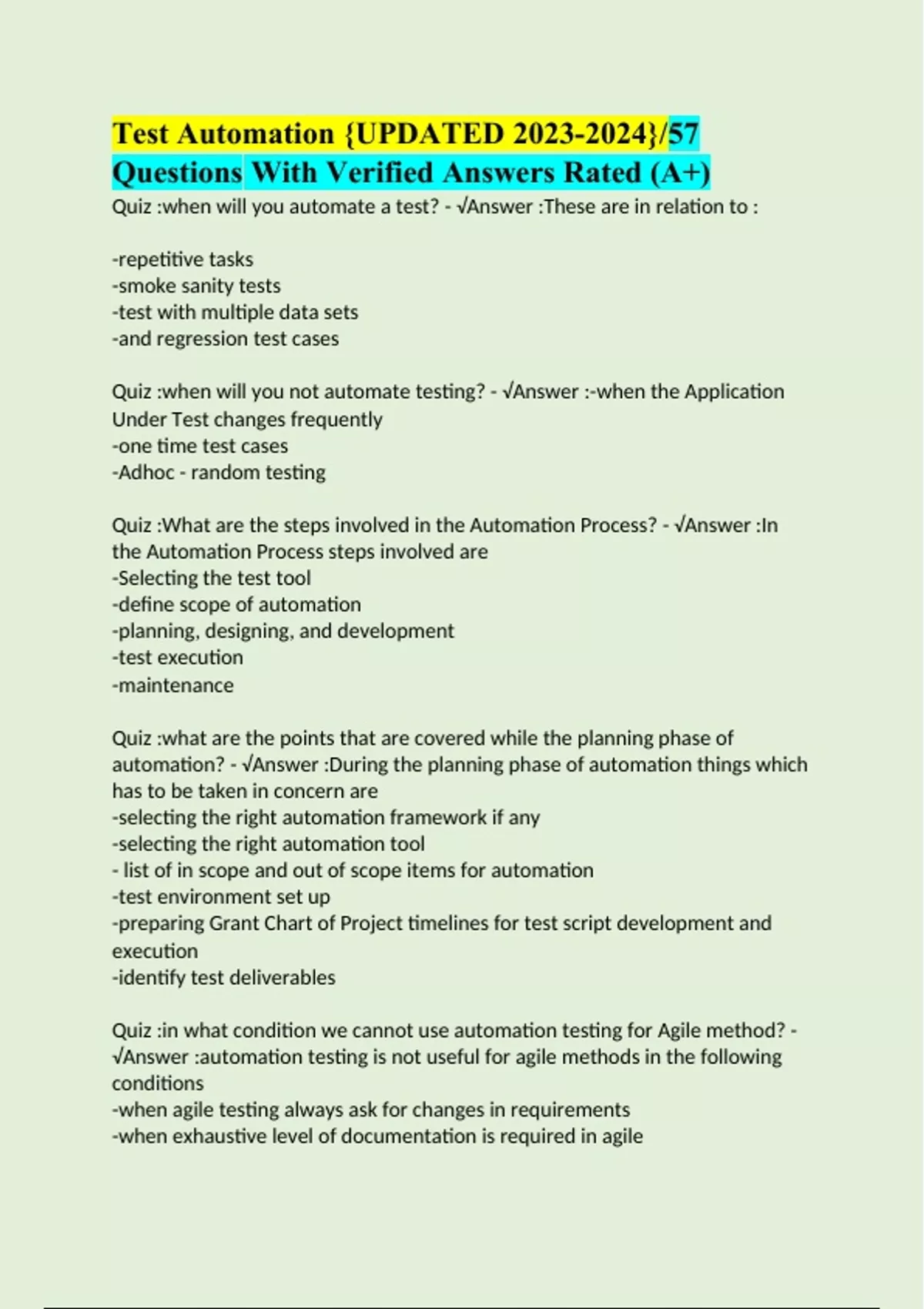 Test Automation {UPDATED 2023-2024}/57 Questions With Verified Answers Rated (A+)

Quiz :when will you automate a test? - √Answer :These are in relation to :

-repetitive tasks
-smoke sanity tests
-test with multiple data sets
-and regression test cases

Quiz :when will you not automate testing? - √Answer :-when the Application Under Test changes frequently
-one time test cases
-Adhoc - random testing

Quiz :What are the steps involved in the Automation Process? - √Answer :In the Automation Process steps involved are
-Selecting the test tool
-define scope of automation
-planning, designing, and development
-test execution
-maintenance

Quiz :what are the points that are covered while the planning phase of automation? - √Answer :During the planning phase of automation things which has to be taken in concern are
-selecting the right automation framework if any
-selecting the right automation tool
- list of in scope and out of scope items for automation
-test environment set up
-preparing Grant Chart of Project timelines for test script development and execution
-identify test deliverables

Quiz :in what condition we cannot use automation testing for Agile method? - √Answer :automation testing is not useful for agile methods in the following conditions
-when agile testing always ask for changes in requirements
-when exhaustive level of documentation is required in agile